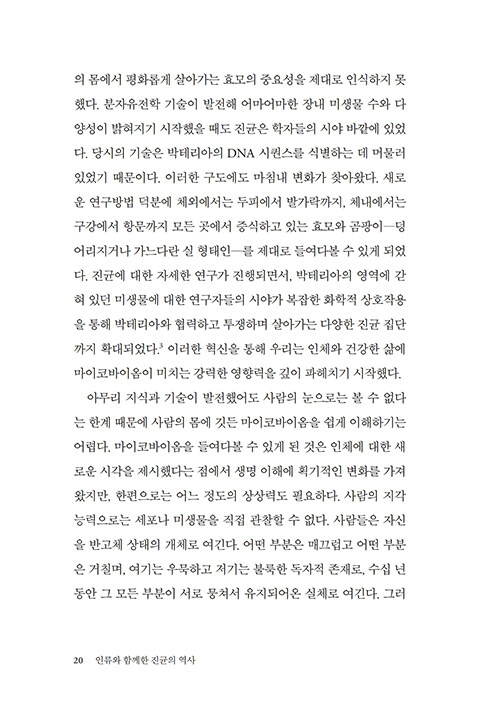 의 몸에서 평화롭게 살아가는 효모의 중요성을 제대로 인식하지 못했다. 분자유전학 기술이 발전해 어마어마한 장내 미생물 수와 다양성이 밝혀지기 시작했을 때도 진균은 학자들의 시야 바깥에 있었다. 당시의 기술은 박테리아의 DNA 시퀀스를 식별하는 데 머물러 있었기 때문이다. 이러한 구도에도 마침내 변화가 찾아왔다. 새로운 연구방법 덕분에 체외에서는 두피에서 발가락까지, 체내에서는 구강에서 항문까지 모든 곳에서 증식하고 있는 효모와 곰팡이—덩어리지거나 가느다란 실 형태인—를 제대로 들여다볼 수 있게 되었다. 진균에 대한 자세한 연구가 진행되면서, 박테리아의 영역에 갇혀 있던 미생물에 대한 연구자들의 시야가 복잡한 화학적 상호작용을 통해 박테리아와 협력하고 투쟁하며 살아가는 다양한 진균 집단까지 확대되었다.$^3$ 이러한 혁신을 통해 우리는 인체와 건강한 삶에 마이코바이옴이 미치는 강력한 영향력을 깊이 파헤치기 시작했다.

아무리 지식과 기술이 발전했어도 사람의 눈으로는 볼 수 없다는 한계 때문에 사람의 몸에 깃든 마이코바이옴을 쉽게 이해하기는 어렵다. 마이코바이옴을 들여다볼 수 있게 된 것은 인체에 대한 새로운 시각을 제시했다는 점에서 생명 이해에 획기적인 변화를 가져왔지만, 한편으로는 어느 정도의 상상력도 필요하다. 사람의 지각 능력으로는 세포나 미생물을 직접 관찰할 수 없다. 사람들은 자신을 반고체 상태의 개체로 여긴다. 어떤 부분은 매끄럽고 어떤 부분은 거칠며, 여기는 우묵하고 저기는 불룩한 독자적 존재로, 수십 년 동안 그 모든 부분이 서로 뭉쳐서 유지되어온 실체로 여긴다. 그러

20 인류와 함께한 진균의 역사